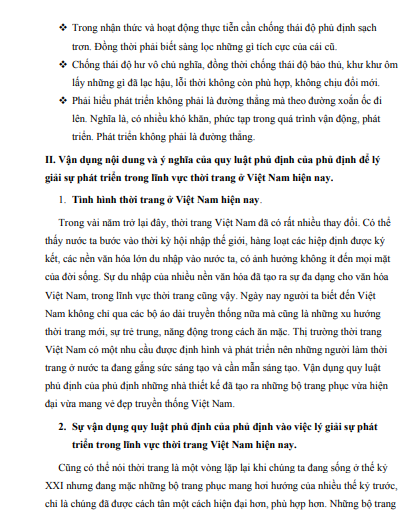 ❖ Trong nhận thức và hoạt động thực tiễn cần chống thái độ phủ định sạch trơn. Đồng thời phải biết sàng lọc những gì tích cực của cái cũ.

❖ Chống thái độ hư vô chủ nghĩa, đồng thời chống thái độ bảo thủ, khư khư ôm lấy những gì đã lạc hậu, lỗi thời không còn phù hợp, không chịu đổi mới.

❖ Phải hiểu phát triển không phải là đường thẳng mà theo đường xoắn ốc đi lên. Nghĩa là, có nhiều khó khăn, phức tạp trong quá trình vận động, phát triển. Phát triển không phải là đường thẳng.

II. Vận dụng nội dung và ý nghĩa của quy luật phủ định của phủ định để lý giải sự phát triển trong lĩnh vực thời trang ở Việt Nam hiện nay.

1. Tình hình thời trang ở Việt Nam hiện nay.

Trong vài năm trở lại đây, thời trang Việt Nam đã có rất nhiều thay đổi. Có thể thấy nước ta bước vào thời kỳ hội nhập thế giới, hàng loạt các hiệp định được ký kết, các nền văn hóa lớn du nhập vào nước ta, có ảnh hưởng không ít đến mọi mặt của đời sống. Sự du nhập của nhiều nền văn hóa đã tạo ra sự đa dạng cho văn hóa Việt Nam, trong lĩnh vực thời trang cũng vậy. Ngày nay người ta biết đến Việt Nam không chỉ qua các bộ áo dài truyền thống nữa mà cũng là những xu hướng thời trang mới, sự trẻ trung, năng động trong cách ăn mặc. Thị trường thời trang Việt Nam có một nhu cầu được định hình và phát triển nên những người làm thời trang ở nước ta đang gắng sức sáng tạo và cần mẫn sáng tạo. Vận dụng quy luật phủ định của phủ định những nhà thiết kế đã tạo ra những bộ trang phục vừa hiện đại vừa mang vẻ đẹp truyền thống Việt Nam.

2. Sự vận dụng quy luật phủ định của phủ định vào việc lý giải sự phát triển trong lĩnh vực thời trang Việt Nam hiện nay.

Cũng có thể nói thời trang là một vòng lặp lại khi chúng ta đang sống ở thế kỷ XXI nhưng đang mặc những bộ trang phục mang hơi hướng của nhiều thế kỷ trước, chỉ là chúng đã được cách tân một cách hiện đại hơn, phù hợp hơn. Những bộ trang